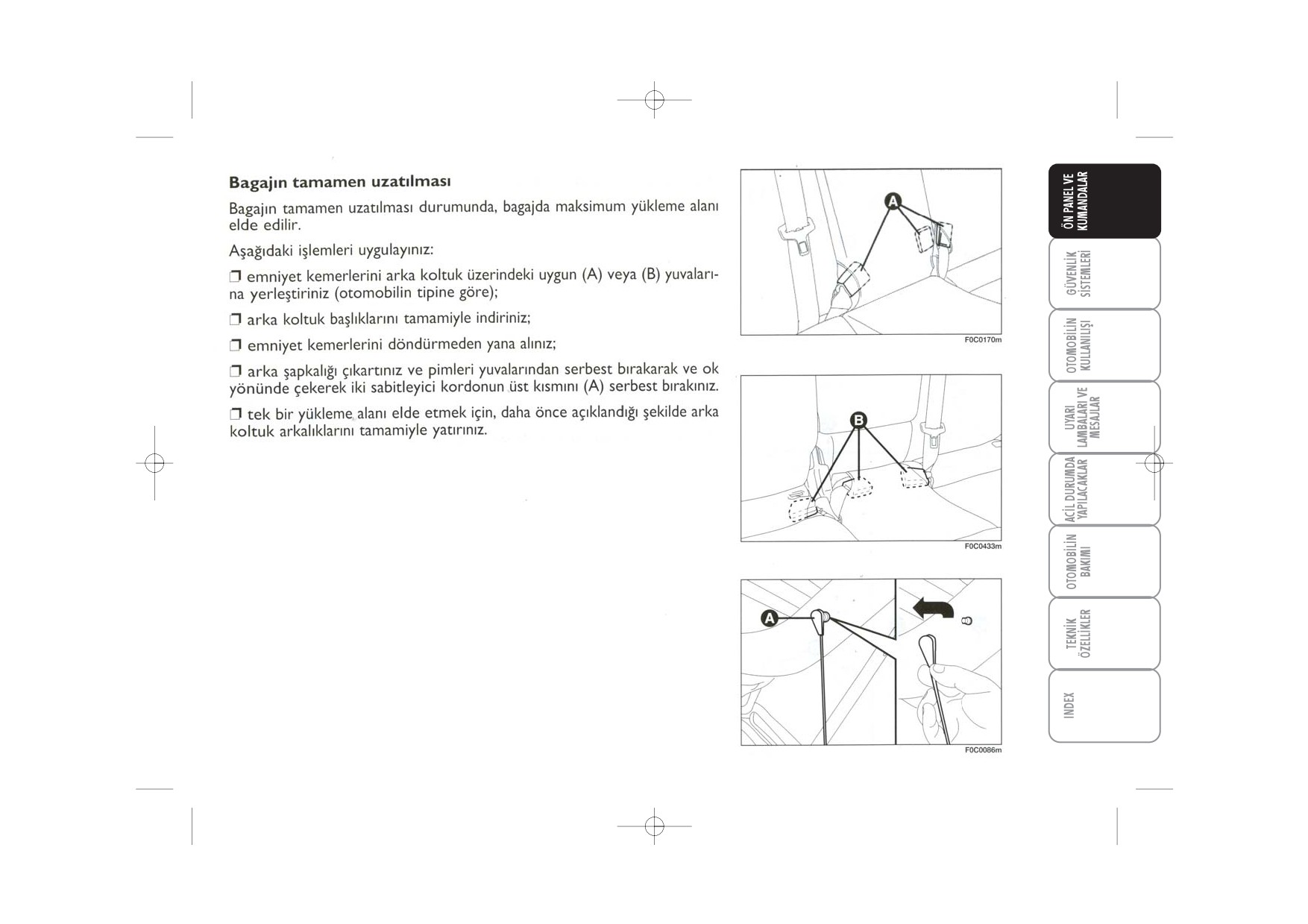 Bagajın tamamen uzatılması

Bagajın tamamen uzatılması durumunda, bagajda maksimum yükleme alanı elde edilir.

Aşağıdaki işlemleri uygulayınız:

❒ emniyet kemerlerini arka koltuk üzerindeki uygun (A) veya (B) yuvalarına yerleştiriniz (otomobilin tipine göre);

❒ arka koltuk başlıklarını tamamiyle indiriniz;

❒ emniyet kemerlerini döndürmeden yana alınız;

❒ arka şapkalığı çıkartınız ve pimleri yuvalarından serbest bırakarak ve ok yönünde çekerek iki sabitleyici kordonun üst kısmını (A) serbest bırakınız.

❒ tek bir yükleme alanı elde etmek için, daha önce açıklandığı şekilde arka koltuk arkalıklarını tamamiyle yatırınız.

A

F0C0170m

B

F0C0433m

A

F0C0086m

ÖN PANEL VE KUMANDALAR

GÜVENLİK SİSTEMLERİ

OTOMOBİLİN KULLANILIŞI

UYARI LAMBALARI VE MESAJLAR

ACİL DURUMDA YAPILACAKLAR

OTOMOBİLİN BAKIMI

TEKNİK ÖZELLİKLER

INDEX